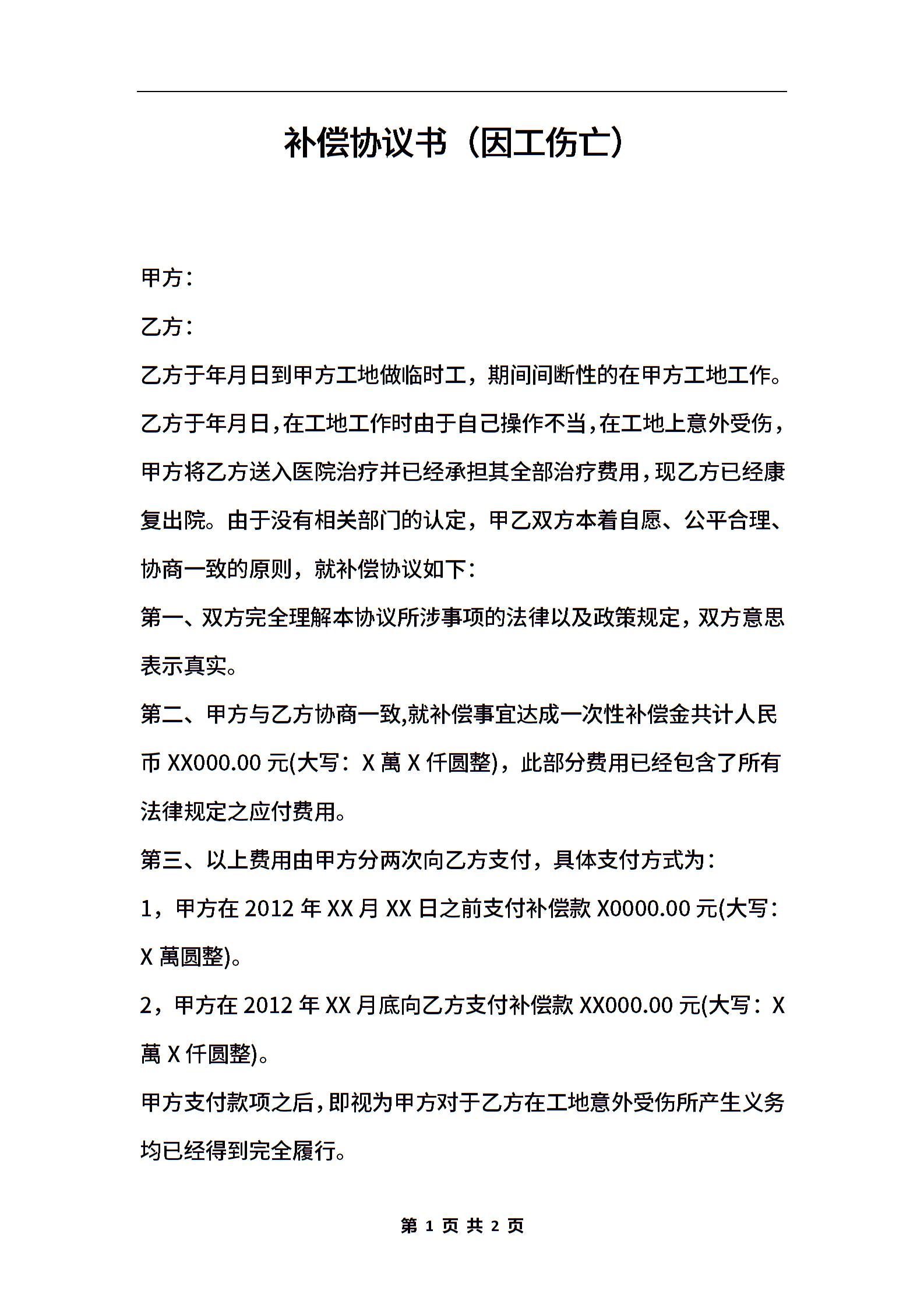 补偿协议书（因工伤亡）

甲方：

乙方：

乙方于年月日到甲方工地做临时工，期间间断性的在甲方工地工作。乙方于年月日，在工地工作时由于自己操作不当，在工地上意外受伤，甲方将乙方送入医院治疗并已经承担其全部治疗费用，现乙方已经康复出院。由于没有相关部门的认定，甲乙双方本着自愿、公平合理、协商一致的原则，就补偿协议如下：

第一、双方完全理解本协议所涉事项的法律以及政策规定，双方意思表示真实。

第二、甲方与乙方协商一致,就补偿事宜达成一次性补偿金共计人民币 XX000.00 元(大写：X 萬 X 仟圆整)，此部分费用已经包含了所有法律规定之应付费用。

第三、以上费用由甲方分两次向乙方支付，具体支付方式为：

1，甲方在 2012 年 XX 月 XX 日之前支付补偿款 X0000.00 元(大写：X 萬圆整)。

2，甲方在 2012 年 XX 月底向乙方支付补偿款 XX000.00 元(大写：X 萬 X 仟圆整)。

甲方支付款项之后，即视为甲方对于乙方在工地意外受伤所产生义务均已经得到完全履行。

第 1 页 共 2 页